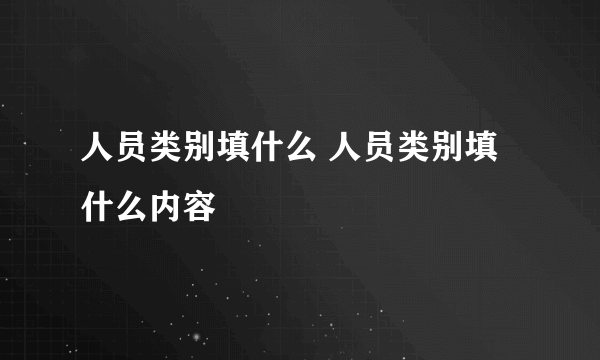 人员类别填什么 人员类别填什么内容